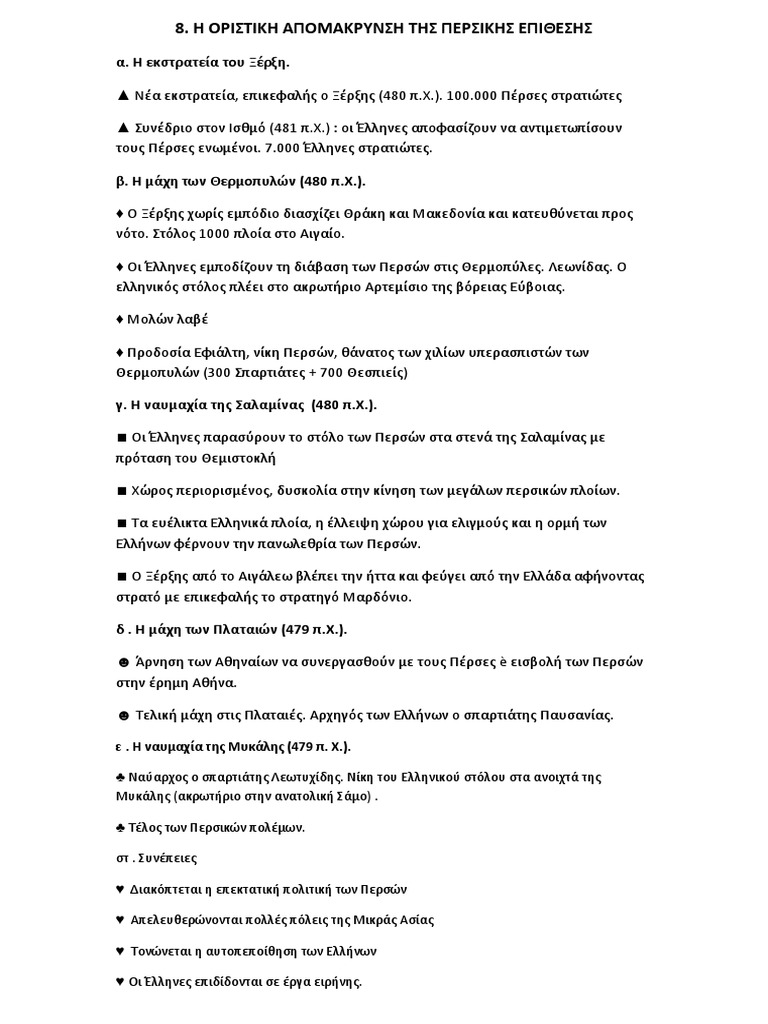 8. Η ΟΡΙΣΤΙΚΗ ΑΠΟΜΑΚΡΥΝΣΗ ΤΗΣ ΠΕΡΣΙΚΗΣ ΕΠΙΘΕΣΗΣ

α. Η εκστρατεία του Ξέρξη.

▲ Νέα εκστρατεία, επικεφαλής ο Ξέρξης (480 π.Χ.). 100.000 Πέρσες στρατιώτες

▲ Συνέδριο στον Ισθμό (481 π.Χ.) : οι Έλληνες αποφασίζουν να αντιμετωπίσουν τους Πέρσες ενωμένοι. 7.000 Έλληνες στρατιώτες.

β. Η μάχη των Θερμοπυλών (480 π.Χ.).

♦ Ο Ξέρξης χωρίς εμπόδιο διασχίζει Θράκη και Μακεδονία και κατευθύνεται προς νότο. Στόλος 1000 πλοία στο Αιγαίο.

♦ Οι Έλληνες εμποδίζουν τη διάβαση των Περσών στις Θερμοπύλες. Λεωνίδας. Ο ελληνικός στόλος πλέει στο ακρωτήριο Αρτεμίσιο της βόρειας Εύβοιας.

♦ Μολών λαβέ

♦ Προδοσία Εφιάλτη, νίκη Περσών, θάνατος των χιλίων υπερασπιστών των Θερμοπυλών (300 Σπαρτιάτες + 700 Θεσπιείς)

γ. Η ναυμαχία της Σαλαμίνας (480 π.Χ.).

■ Οι Έλληνες παρασύρουν το στόλο των Περσών στα στενά της Σαλαμίνας με πρόταση του Θεμιστοκλή

■ Χώρος περιορισμένος, δυσκολία στην κίνηση των μεγάλων περσικών πλοίων.

■ Τα ευέλικτα Ελληνικά πλοία, η έλλειψη χώρου για ελιγμούς και η ορμή των Ελλήνων φέρνουν την πανωλεθρία των Περσών.

■ Ο Ξέρξης από το Αιγάλεω βλέπει την ήττα και φεύγει από την Ελλάδα αφήνοντας στρατό με επικεφαλής το στρατηγό Μαρδόνιο.

δ . Η μάχη των Πλαταιών (479 π.Χ.).

☻ Άρνηση των Αθηναίων να συνεργασθούν με τους Πέρσες è εισβολή των Περσών στην έρημη Αθήνα.

☻ Τελική μάχη στις Πλαταιές. Αρχηγός των Ελλήνων ο σπαρτιάτης Παυσανίας.

ε . Η ναυμαχία της Μυκάλης (479 π. Χ.).

♣ Ναύαρχος ο σπαρτιάτης Λεωτυχίδης. Νίκη του Ελληνικού στόλου στα ανοιχτά της Μυκάλης (ακρωτήριο στην ανατολική Σάμο) .

♣ Τέλος των Περσικών πολέμων.

στ . Συνέπειες

♥ Διακόπτεται η επεκτατική πολιτική των Περσών

♥ Απελευθερώνονται πολλές πόλεις της Μικράς Ασίας

♥ Τονώνεται η αυτοπεποίθηση των Ελλήνων

♥ Οι Έλληνες επιδίδονται σε έργα ειρήνης.